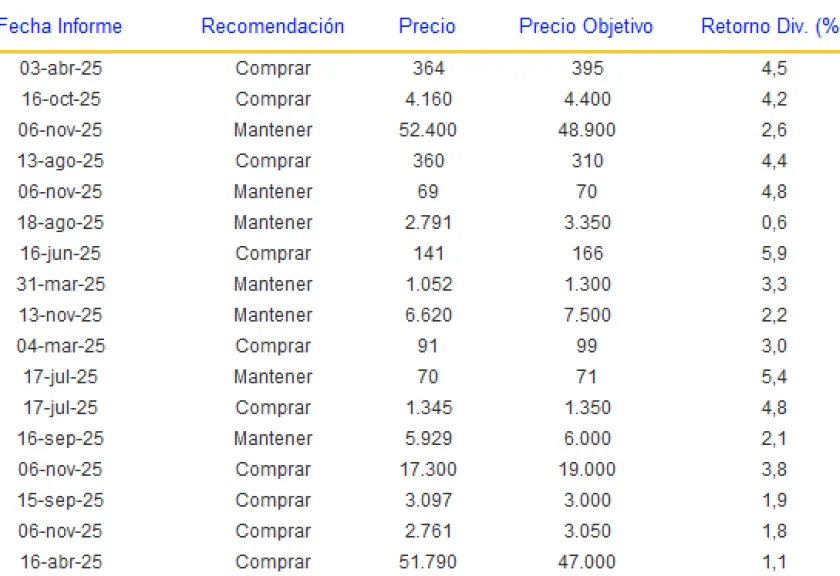 | Fecha Informe | Recomendación | Precio | Precio Objetivo | Retorno Div. (% |
|---|---|---|---|---|
| 03-abr-25 | Comprar | 364 | 395 | 4,5 |
| 16-oct-25 | Comprar | 4.160 | 4.400 | 4,2 |
| 06-nov-25 | Mantener | 52.400 | 48.900 | 2,6 |
| 13-ago-25 | Comprar | 360 | 310 | 4,4 |
| 06-nov-25 | Mantener | 69 | 70 | 4,8 |
| 18-ago-25 | Mantener | 2.791 | 3.350 | 0,6 |
| 16-jun-25 | Comprar | 141 | 166 | 5,9 |
| 31-mar-25 | Mantener | 1.052 | 1.300 | 3,3 |
| 13-nov-25 | Mantener | 6.620 | 7.500 | 2,2 |
| 04-mar-25 | Comprar | 91 | 99 | 3,0 |
| 17-jul-25 | Mantener | 70 | 71 | 5,4 |
| 17-jul-25 | Comprar | 1.345 | 1.350 | 4,8 |
| 16-sep-25 | Mantener | 5.929 | 6.000 | 2,1 |
| 06-nov-25 | Comprar | 17.300 | 19.000 | 3,8 |
| 15-sep-25 | Comprar | 3.097 | 3.000 | 1,9 |
| 06-nov-25 | Comprar | 2.761 | 3.050 | 1,8 |
| 16-abr-25 | Comprar | 51.790 | 47.000 | 1,1 |